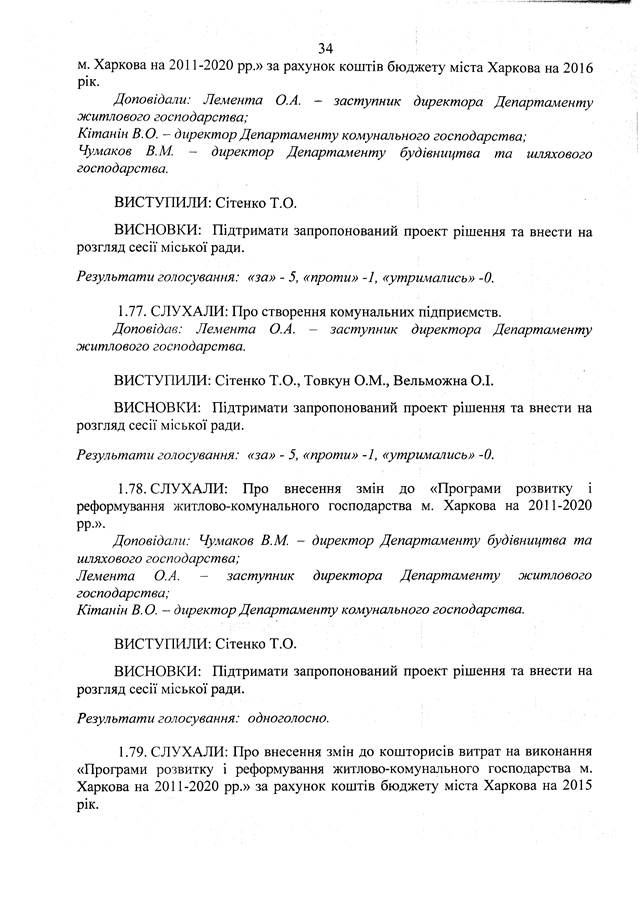 34

м. Харкова на 2011-2020 рр.» за рахунок коштів бюджету міста Харкова на 2016 рік.

Доповідали: Лемента О.А. – заступник директора Департаменту житлового господарства;
Кітанін В.О. – директор Департаменту комунального господарства;
Чумаков В.М. – директор Департаменту будівництва та шляхового господарства.

ВИСТУПИЛИ: Сітенко Т.О.

ВИСНОВКИ: Підтримати запропонований проект рішення та внести на розгляд сесії міської ради.

Результати голосування: «за» - 5, «проти» -1, «утримались» -0.

1.77. СЛУХАЛИ: Про створення комунальних підприємств.
Доповідав: Лемента О.А. – заступник директора Департаменту житлового господарства.

ВИСТУПИЛИ: Сітенко Т.О., Товкун О.М., Вельможна О.І.

ВИСНОВКИ: Підтримати запропонований проект рішення та внести на розгляд сесії міської ради.

Результати голосування: «за» - 5, «проти» -1, «утримались» -0.

1.78. СЛУХАЛИ: Про внесення змін до «Програми розвитку і реформування житлово-комунального господарства м. Харкова на 2011-2020 рр.».
Доповідали: Чумаков В.М. – директор Департаменту будівництва та шляхового господарства;
Лемента О.А. – заступник директора Департаменту житлового господарства;
Кітанін В.О. – директор Департаменту комунального господарства.

ВИСТУПИЛИ: Сітенко Т.О.

ВИСНОВКИ: Підтримати запропонований проект рішення та внести на розгляд сесії міської ради.

Результати голосування: одноголосно.

1.79. СЛУХАЛИ: Про внесення змін до кошторисів витрат на виконання «Програми розвитку і реформування житлово-комунального господарства м. Харкова на 2011-2020 рр.» за рахунок коштів бюджету міста Харкова на 2015 рік.